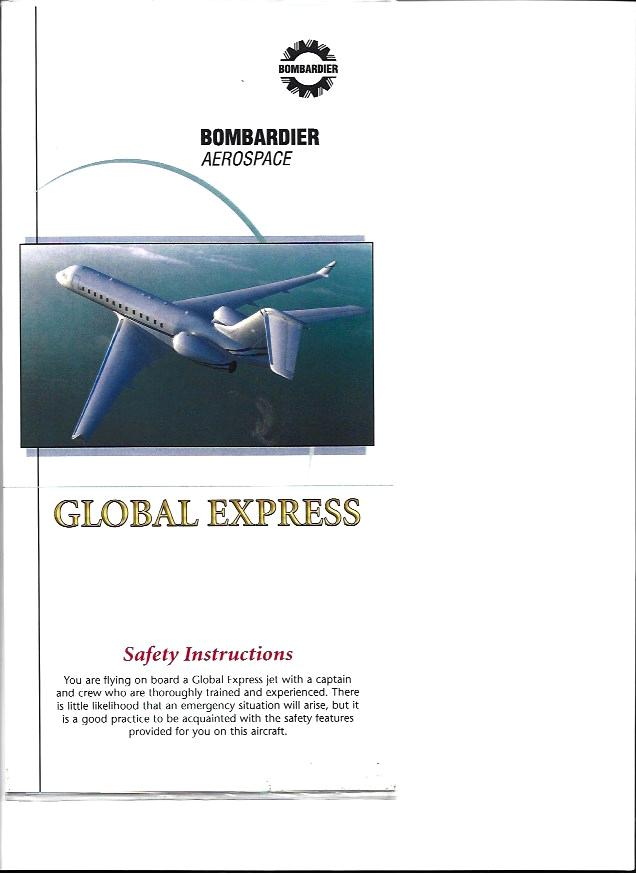 BOMBARDIER

BOMBARDIER
AEROSPACE

GLOBAL EXPRESS

Safety Instructions

You are flying on board a Global Express jet with a captain and crew who are thoroughly trained and experienced. There is little likelihood that an emergency situation will arise, but it is a good practice to be acquainted with the safety features provided for you on this aircraft.